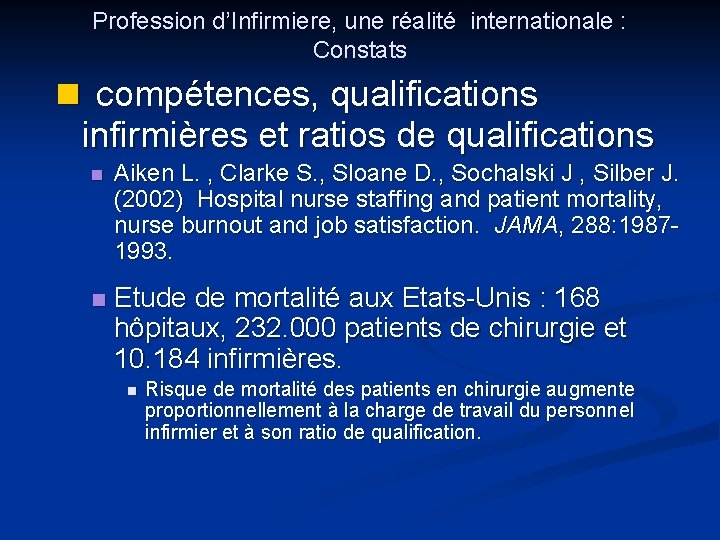 Profession d'Infirmiere, une réalité internationale : Constats

compétences, qualifications infirmières et ratios de qualifications

Aiken L. , Clarke S., Sloane D., Sochalski J , Silber J. (2002) Hospital nurse staffing and patient mortality, nurse burnout and job satisfaction. JAMA, 288:1987-1993.

Etude de mortalité aux Etats-Unis : 168 hôpitaux, 232.000 patients de chirurgie et 10.184 infirmières.

Risque de mortalité des patients en chirurgie augmente proportionnellement à la charge de travail du personnel infirmier et à son ratio de qualification.